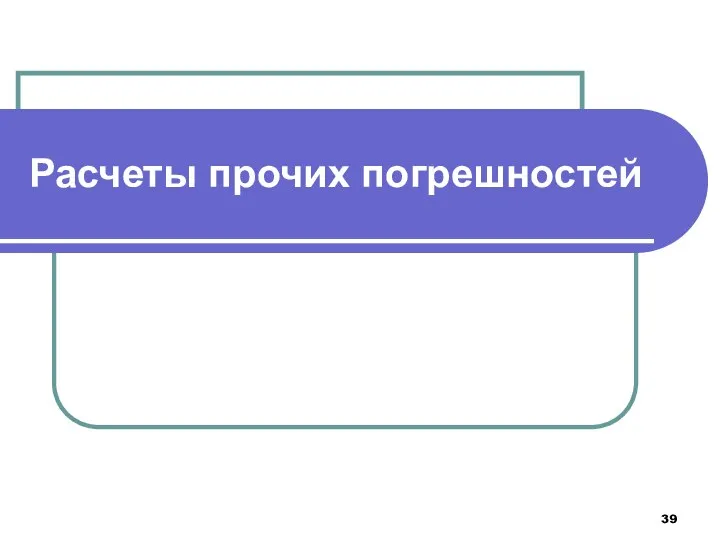 Расчеты прочих погрешностей

39